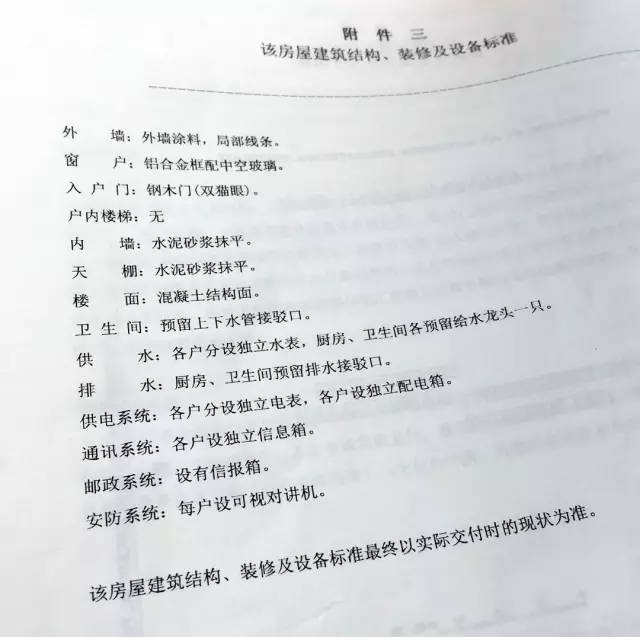 附 件 三
该房屋建筑结构、装修及设备标准

外　　墙：外墙涂料，局部线条。
窗　　户：铝合金框配中空玻璃。
入 户 门：钢木门(双猫眼)。
户内楼梯：无
内　　墙：水泥砂浆抹平。
天　　棚：水泥砂浆抹平。
楼　　面：混凝土结构面。
卫 生 间：预留上下水管接驳口。
供　　水：各户分设独立水表，厨房、卫生间各预留给水龙头一只。
排　　水：厨房、卫生间预留排水接驳口。
供电系统：各户分设独立电表，各户设独立配电箱。
通讯系统：各户设独立信息箱。
邮政系统：设有信报箱。
安防系统：每户设可视对讲机。

该房屋建筑结构、装修及设备标准最终以实际交付时的现状为准。